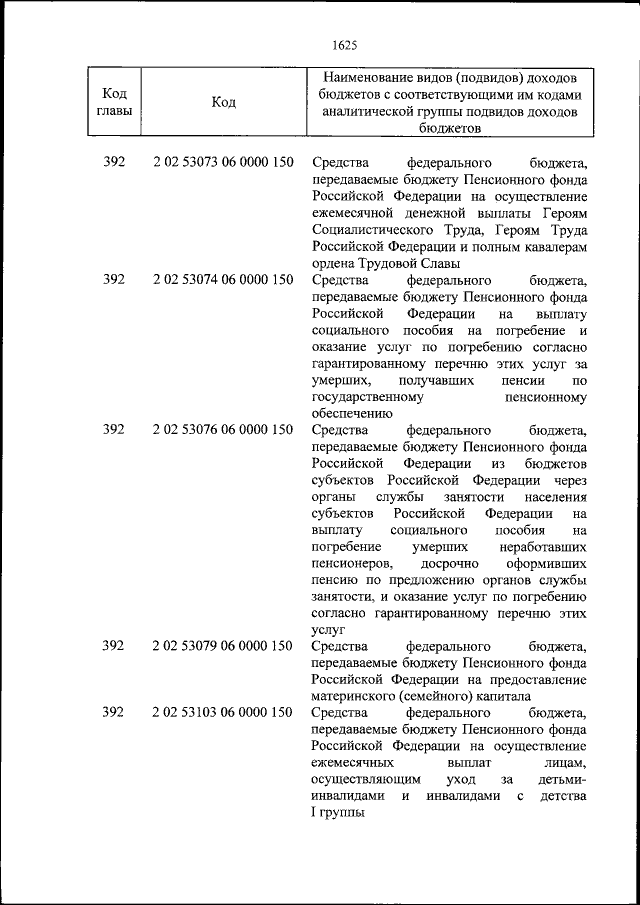 1625

| Код главы | Код | Наименование видов (подвидов) доходов бюджетов с соответствующими им кодами аналитической группы подвидов доходов бюджетов |
|---|---|---|
| 392 | 2 02 53073 06 0000 150 | Средства федерального бюджета, передаваемые бюджету Пенсионного фонда Российской Федерации на осуществление ежемесячной денежной выплаты Героям Социалистического Труда, Героям Труда Российской Федерации и полным кавалерам ордена Трудовой Славы |
| 392 | 2 02 53074 06 0000 150 | Средства федерального бюджета, передаваемые бюджету Пенсионного фонда Российской Федерации на выплату социального пособия на погребение и оказание услуг по погребению согласно гарантированному перечню этих услуг за умерших, получавших пенсии по государственному пенсионному обеспечению |
| 392 | 2 02 53076 06 0000 150 | Средства федерального бюджета, передаваемые бюджету Пенсионного фонда Российской Федерации из бюджетов субъектов Российской Федерации через органы службы занятости населения субъектов Российской Федерации на выплату социального пособия на погребение умерших неработавших пенсионеров, досрочно оформивших пенсию по предложению органов службы занятости, и оказание услуг по погребению согласно гарантированному перечню этих услуг |
| 392 | 2 02 53079 06 0000 150 | Средства федерального бюджета, передаваемые бюджету Пенсионного фонда Российской Федерации на предоставление материнского (семейного) капитала |
| 392 | 2 02 53103 06 0000 150 | Средства федерального бюджета, передаваемые бюджету Пенсионного фонда Российской Федерации на осуществление ежемесячных выплат лицам, осуществляющим уход за детьми-инвалидами и инвалидами с детства I группы |